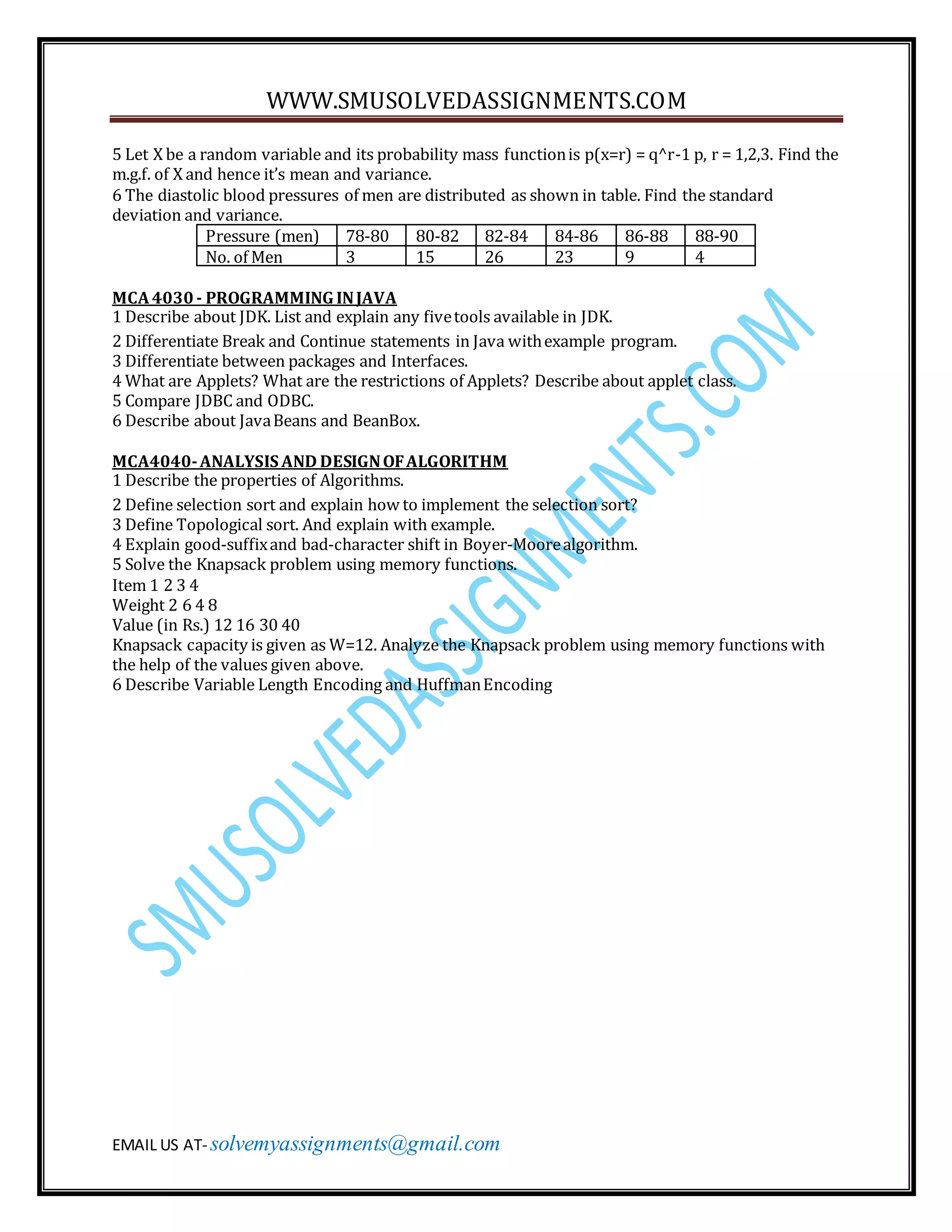 WWW.SMUSOLVEDASSIGNMENTS.COM

5 Let X be a random variable and its probability mass function is p(x=r) = q^r-1 p, r = 1,2,3. Find the m.g.f. of X and hence it's mean and variance.
6 The diastolic blood pressures of men are distributed as shown in table. Find the standard deviation and variance.

| Pressure (men) | 78-80 | 80-82 | 82-84 | 84-86 | 86-88 | 88-90 |
|---|---|---|---|---|---|---|
| No. of Men | 3 | 15 | 26 | 23 | 9 | 4 |

MCA 4030 - PROGRAMMING IN JAVA
1 Describe about JDK. List and explain any five tools available in JDK.
2 Differentiate Break and Continue statements in Java with example program.
3 Differentiate between packages and Interfaces.
4 What are Applets? What are the restrictions of Applets? Describe about applet class.
5 Compare JDBC and ODBC.
6 Describe about Java Beans and BeanBox.

MCA4040- ANALYSIS AND DESIGN OF ALGORITHM
1 Describe the properties of Algorithms.
2 Define selection sort and explain how to implement the selection sort?
3 Define Topological sort. And explain with example.
4 Explain good-suffix and bad-character shift in Boyer-Moore algorithm.
5 Solve the Knapsack problem using memory functions.
Item 1 2 3 4
Weight 2 6 4 8
Value (in Rs.) 12 16 30 40
Knapsack capacity is given as W=12. Analyze the Knapsack problem using memory functions with the help of the values given above.
6 Describe Variable Length Encoding and Huffman Encoding

SMUSOLVEDASSIGNMENTS.COM

EMAIL US AT- solvemyassignments@gmail.com